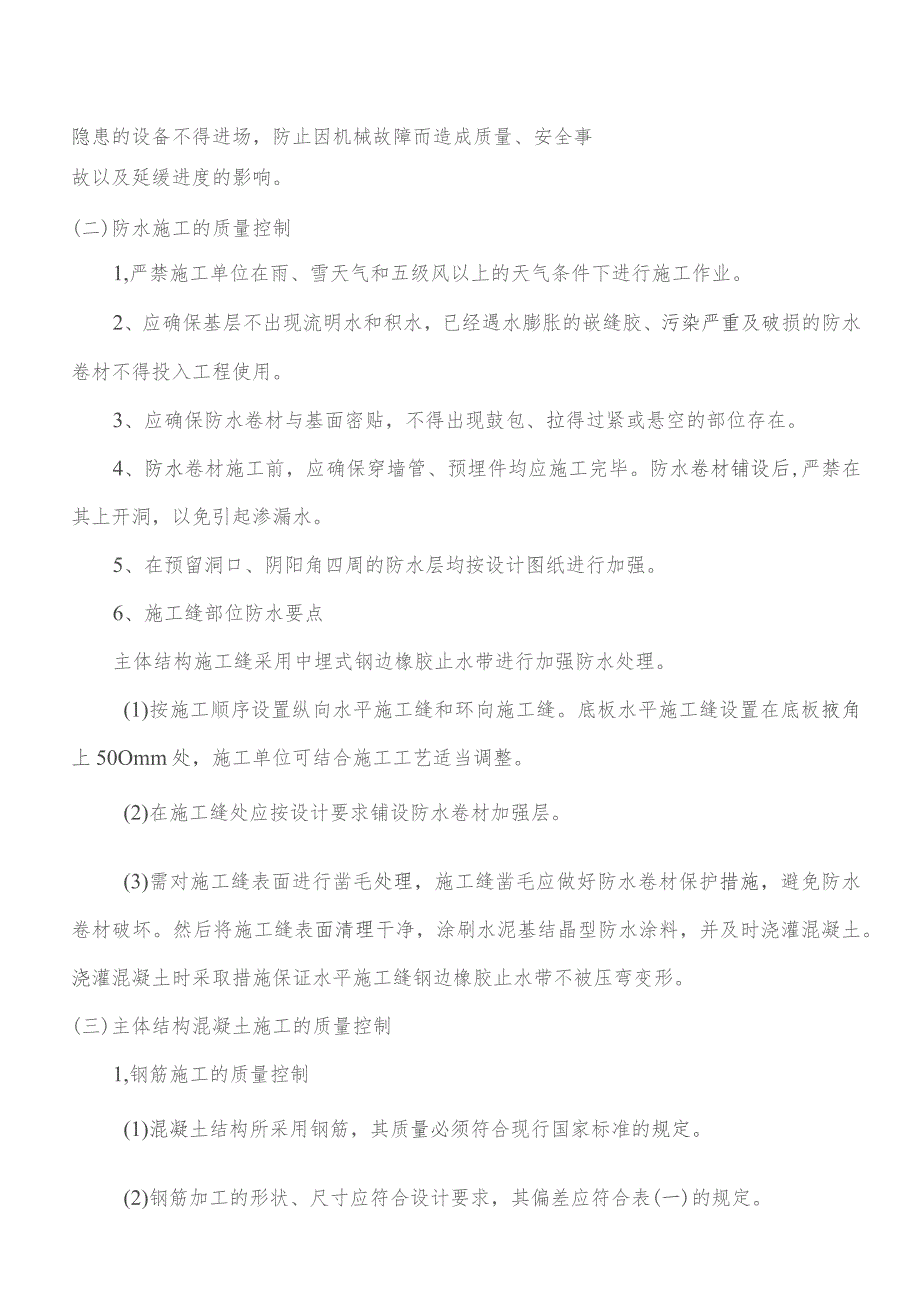 隐患的设备不得进场，防止因机械故障而造成质量、安全事故以及延缓进度的影响。

(二)防水施工的质量控制

1,严禁施工单位在雨、雪天气和五级风以上的天气条件下进行施工作业。

2、应确保基层不出现流明水和积水，已经遇水膨胀的嵌缝胶、污染严重及破损的防水卷材不得投入工程使用。

3、应确保防水卷材与基面密贴，不得出现鼓包、拉得过紧或悬空的部位存在。

4、防水卷材施工前，应确保穿墙管、预埋件均应施工完毕。防水卷材铺设后,严禁在其上开洞，以免引起渗漏水。

5、在预留洞口、阴阳角四周的防水层均按设计图纸进行加强。

6、施工缝部位防水要点

主体结构施工缝采用中埋式钢边橡胶止水带进行加强防水处理。

(1)按施工顺序设置纵向水平施工缝和环向施工缝。底板水平施工缝设置在底板掖角上50Omm处，施工单位可结合施工工艺适当调整。

(2)在施工缝处应按设计要求铺设防水卷材加强层。

(3)需对施工缝表面进行凿毛处理，施工缝凿毛应做好防水卷材保护措施，避免防水卷材破坏。然后将施工缝表面清理干净，涂刷水泥基结晶型防水涂料，并及时浇灌混凝土。浇灌混凝土时采取措施保证水平施工缝钢边橡胶止水带不被压弯变形。

(三)主体结构混凝土施工的质量控制

1,钢筋施工的质量控制

(1)混凝土结构所采用钢筋，其质量必须符合现行国家标准的规定。

(2)钢筋加工的形状、尺寸应符合设计要求，其偏差应符合表(一)的规定。